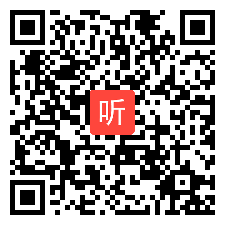 听